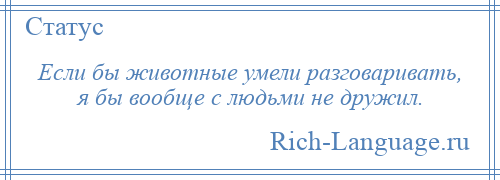 Статус

Если бы животные умели разговаривать, я бы вообще с людьми не дружил.

Rich-Language.ru